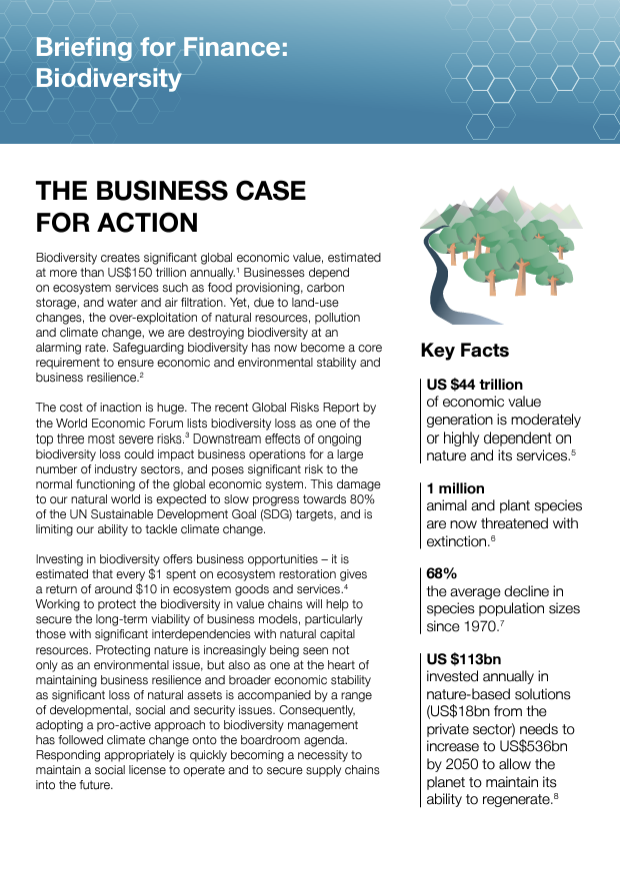 Briefing for Finance: Biodiversity

THE BUSINESS CASE FOR ACTION

Biodiversity creates significant global economic value, estimated at more than US$150 trillion annually.$^1$ Businesses depend on ecosystem services such as food provisioning, carbon storage, and water and air filtration. Yet, due to land-use changes, the over-exploitation of natural resources, pollution and climate change, we are destroying biodiversity at an alarming rate. Safeguarding biodiversity has now become a core requirement to ensure economic and environmental stability and business resilience.$^2$

The cost of inaction is huge. The recent Global Risks Report by the World Economic Forum lists biodiversity loss as one of the top three most severe risks.$^3$ Downstream effects of ongoing biodiversity loss could impact business operations for a large number of industry sectors, and poses significant risk to the normal functioning of the global economic system. This damage to our natural world is expected to slow progress towards 80% of the UN Sustainable Development Goal (SDG) targets, and is limiting our ability to tackle climate change.

Investing in biodiversity offers business opportunities – it is estimated that every $1 spent on ecosystem restoration gives a return of around $10 in ecosystem goods and services.$^4$ Working to protect the biodiversity in value chains will help to secure the long-term viability of business models, particularly those with significant interdependencies with natural capital resources. Protecting nature is increasingly being seen not only as an environmental issue, but also as one at the heart of maintaining business resilience and broader economic stability as significant loss of natural assets is accompanied by a range of developmental, social and security issues. Consequently, adopting a pro-active approach to biodiversity management has followed climate change onto the boardroom agenda. Responding appropriately is quickly becoming a necessity to maintain a social license to operate and to secure supply chains into the future.

Key Facts

US $44 trillion
of economic value generation is moderately or highly dependent on nature and its services.$^5$

1 million
animal and plant species are now threatened with extinction.$^6$

68%
the average decline in species population sizes since 1970.$^7$

US $113bn
invested annually in nature-based solutions (US$18bn from the private sector) needs to increase to US$536bn by 2050 to allow the planet to maintain its ability to regenerate.$^8$